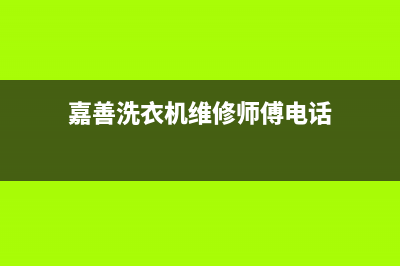 嘉善洗衣机维修师傅电话